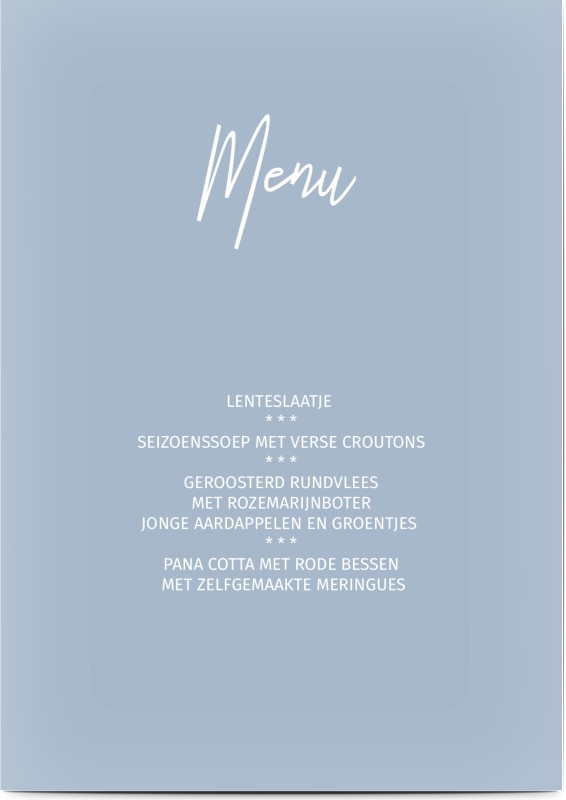 Menu

LENTESLAATJE
* * *
SEIZOENSSOEP MET VERSE CROUTONS
* * *
GEROOSTERD RUNDVLEES
MET ROZEMARIJNBOTER
JONGE AARDAPPELEN EN GROENTJES
* * *
PANA COTTA MET RODE BESSEN
MET ZELFGEMAAKTE MERINGUES